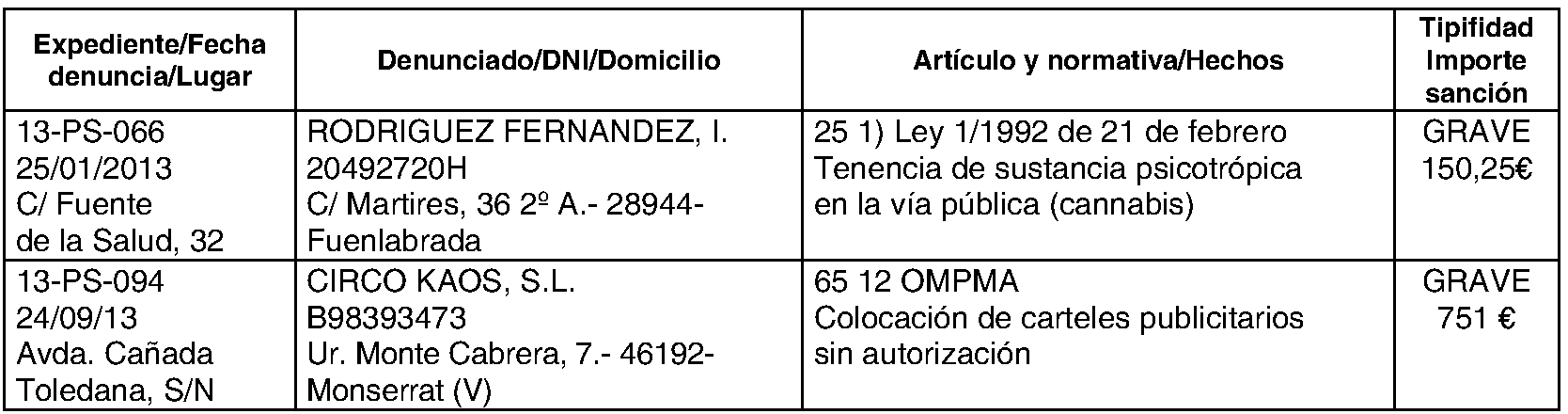 | Expediente/Fecha denuncia/Lugar | Denunciado/DNI/Domicilio | Artículo y normativa/Hechos | Tipifidad Importe sanción |
|---|---|---|---|
| 13-PS-066 25/01/2013 C/ Fuente de la Salud, 32 | RODRIGUEZ FERNANDEZ, I. 20492720H C/ Martires, 36 2º A.- 28944-Fuenlabrada | 25 1) Ley 1/1992 de 21 de febrero Tenencia de sustancia psicotrópica en la vía pública (cannabis) | GRAVE 150,25€ |
| 13-PS-094 24/09/13 Avda. Cañada Toledana, S/N | CIRCO KAOS, S.L. B98393473 Ur. Monte Cabrera, 7.- 46192-Monserrat (V) | 65 12 OMPMA Colocación de carteles publicitarios sin autorización | GRAVE 751 € |